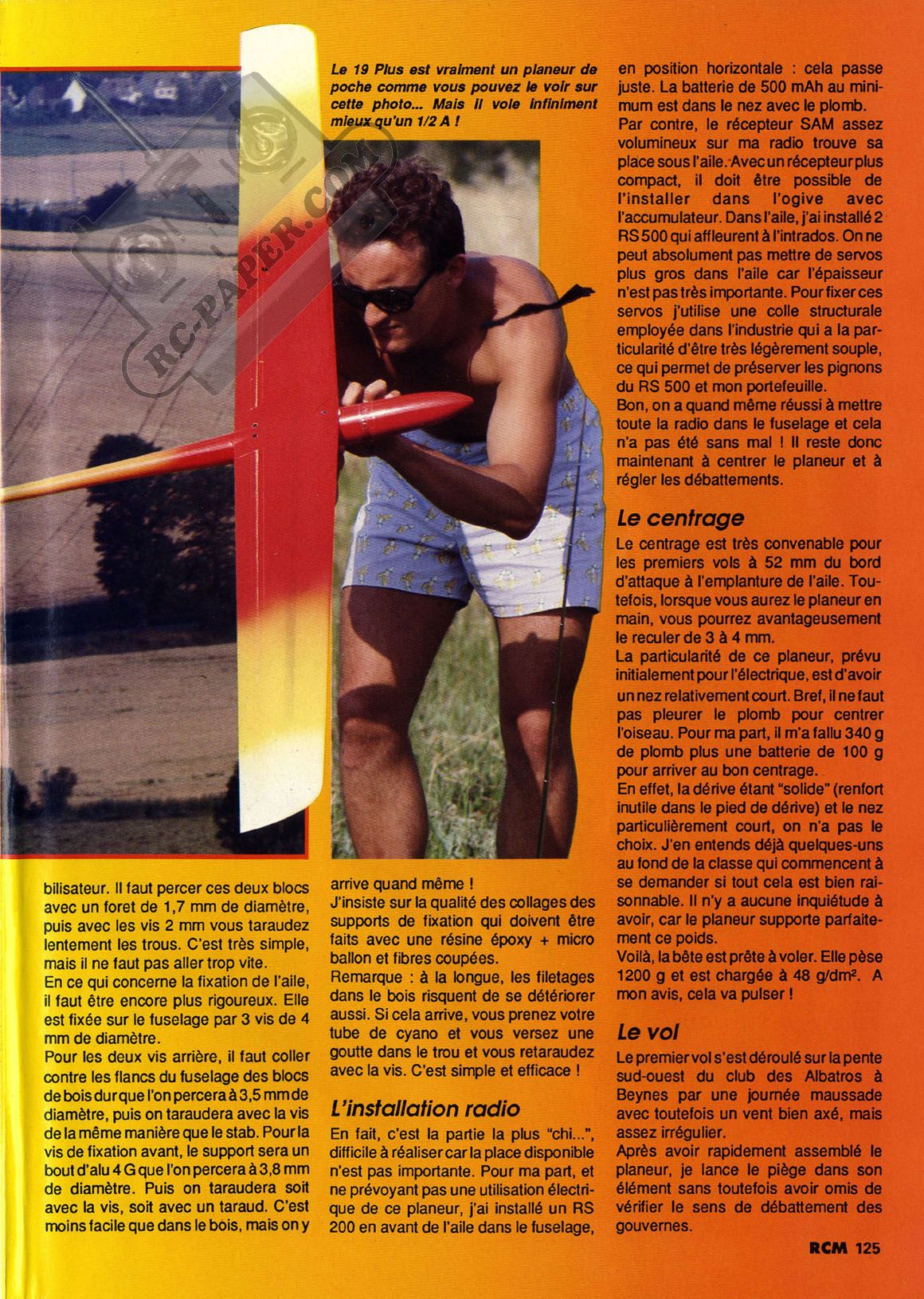 RC-PAPER.COM

Le 19 Plus est vraiment un planeur de poche comme vous pouvez le voir sur cette photo... Mais il vole infiniment mieux qu'un 1/2 A !

bilisateur. Il faut percer ces deux blocs avec un foret de 1,7 mm de diamètre, puis avec les vis 2 mm vous taraudez lentement les trous. C'est très simple, mais il ne faut pas aller trop vite.
En ce qui concerne la fixation de l'aile, il faut être encore plus rigoureux. Elle est fixée sur le fuselage par 3 vis de 4 mm de diamètre.
Pour les deux vis arrière, il faut coller contre les flancs du fuselage des blocs de bois dur que l'on percera à 3,5 mm de diamètre, puis on taraudera avec la vis de la même manière que le stab. Pour la vis de fixation avant, le support sera un bout d'alu 4 G que l'on percera à 3,8 mm de diamètre. Puis on taraudera soit avec la vis, soit avec un taraud. C'est moins facile que dans le bois, mais on y arrive quand même !
J'insiste sur la qualité des collages des supports de fixation qui doivent être faits avec une résine époxy + micro ballon et fibres coupées.
Remarque : à la longue, les filetages dans le bois risquent de se détériorer aussi. Si cela arrive, vous prenez votre tube de cyano et vous versez une goutte dans le trou et vous retaraudez avec la vis. C'est simple et efficace !

L'installation radio
En fait, c'est la partie la plus "chi...", difficile à réaliser car la place disponible n'est pas importante. Pour ma part, et ne prévoyant pas une utilisation électrique de ce planeur, j'ai installé un RS 200 en avant de l'aile dans le fuselage, en position horizontale : cela passe juste. La batterie de 500 mAh au minimum est dans le nez avec le plomb.
Par contre, le récepteur SAM assez volumineux sur ma radio trouve sa place sous l'aile. Avec un récepteur plus compact, il doit être possible de l'installer dans l'ogive avec l'accumulateur. Dans l'aile, j'ai installé 2 RS 500 qui affleurent à l'intrados. On ne peut absolument pas mettre de servos plus gros dans l'aile car l'épaisseur n'est pas très importante. Pour fixer ces servos j'utilise une colle structurale employée dans l'industrie qui a la particularité d'être très légèrement souple, ce qui permet de préserver les pignons du RS 500 et mon portefeuille.
Bon, on a quand même réussi à mettre toute la radio dans le fuselage et cela n'a pas été sans mal ! Il reste donc maintenant à centrer le planeur et à régler les débattements.

Le centrage
Le centrage est très convenable pour les premiers vols à 52 mm du bord d'attaque à l'emplanture de l'aile. Toutefois, lorsque vous aurez le planeur en main, vous pourrez avantageusement le reculer de 3 à 4 mm.
La particularité de ce planeur, prévu initialement pour l'électrique, est d'avoir un nez relativement court. Bref, il ne faut pas pleurer le plomb pour centrer l'oiseau. Pour ma part, il m'a fallu 340 g de plomb plus une batterie de 100 g pour arriver au bon centrage.
En effet, la dérive étant "solide" (renfort inutile dans le pied de dérive) et le nez particulièrement court, on n'a pas le choix. J'en entends déjà quelques-uns au fond de la classe qui commencent à se demander si tout cela est bien raisonnable. Il n'y a aucune inquiétude à avoir, car le planeur supporte parfaitement ce poids.
Voilà, la bête est prête à voler. Elle pèse 1200 g et est chargée à 48 g/dm². A mon avis, cela va pulser !

Le vol
Le premier vol s'est déroulé sur la pente sud-ouest du club des Albatros à Beynes par une journée maussade avec toutefois un vent bien axé, mais assez irrégulier.
Après avoir rapidement assemblé le planeur, je lance le piège dans son élément sans toutefois avoir omis de vérifier le sens de débattement des gouvernes.

RCM 125